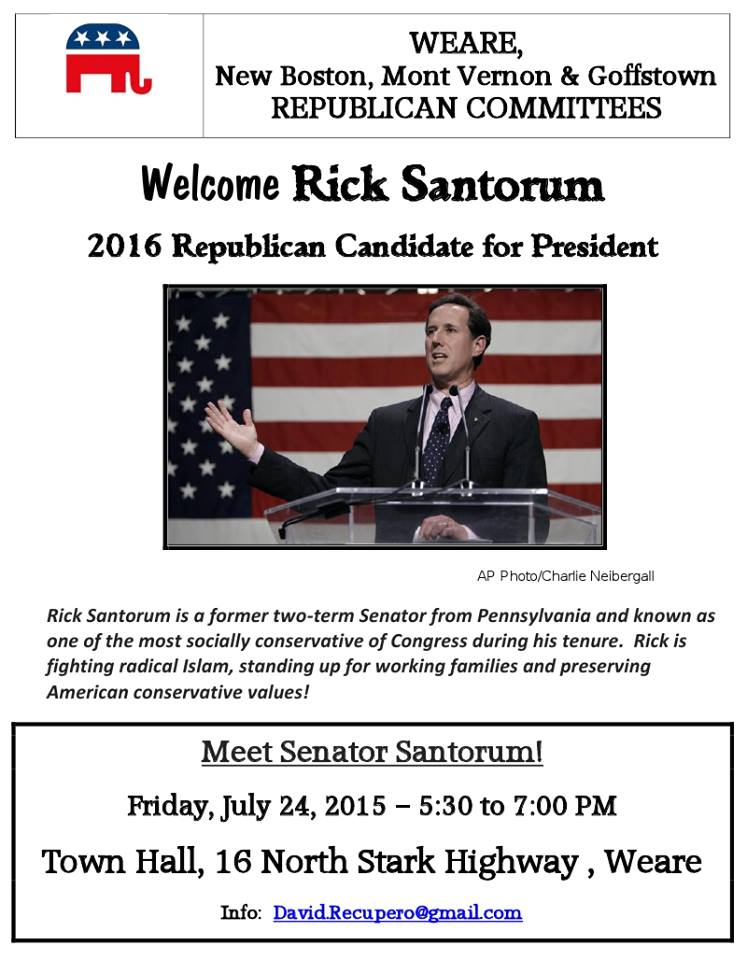 WEARE,
New Boston, Mont Vernon & Goffstown
REPUBLICAN COMMITTEES

Welcome Rick Santorum

2016 Republican Candidate for President

AP Photo/Charlie Neibergall

Rick Santorum is a former two-term Senator from Pennsylvania and known as one of the most socially conservative of Congress during his tenure. Rick is fighting radical Islam, standing up for working families and preserving American conservative values!

Meet Senator Santorum!

Friday, July 24, 2015 – 5:30 to 7:00 PM

Town Hall, 16 North Stark Highway , Weare

Info: David.Recupero@gmail.com